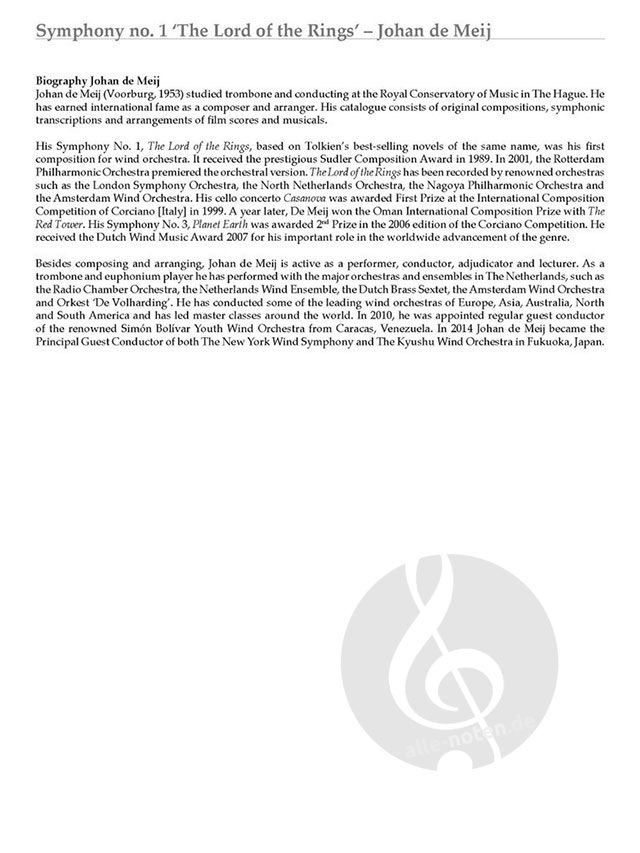 Symphony no. 1 'The Lord of the Rings' – Johan de Meij

Biography Johan de Meij
Johan de Meij (Voorburg, 1953) studied trombone and conducting at the Royal Conservatory of Music in The Hague. He has earned international fame as a composer and arranger. His catalogue consists of original compositions, symphonic transcriptions and arrangements of film scores and musicals.

His Symphony No. 1, The Lord of the Rings, based on Tolkien's best-selling novels of the same name, was his first composition for wind orchestra. It received the prestigious Sudler Composition Award in 1989. In 2001, the Rotterdam Philharmonic Orchestra premiered the orchestral version. The Lord of the Rings has been recorded by renowned orchestras such as the London Symphony Orchestra, the North Netherlands Orchestra, the Nagoya Philharmonic Orchestra and the Amsterdam Wind Orchestra. His cello concerto Casanova was awarded First Prize at the International Composition Competition of Corciano [Italy] in 1999. A year later, De Meij won the Oman International Composition Prize with The Red Tower. His Symphony No. 3, Planet Earth was awarded 2$^{nd}$ Prize in the 2006 edition of the Corciano Competition. He received the Dutch Wind Music Award 2007 for his important role in the worldwide advancement of the genre.

Besides composing and arranging, Johan de Meij is active as a performer, conductor, adjudicator and lecturer. As a trombone and euphonium player he has performed with the major orchestras and ensembles in The Netherlands, such as the Radio Chamber Orchestra, the Netherlands Wind Ensemble, the Dutch Brass Sextet, the Amsterdam Wind Orchestra and Orkest 'De Volharding'. He has conducted some of the leading wind orchestras of Europe, Asia, Australia, North and South America and has led master classes around the world. In 2010, he was appointed regular guest conductor of the renowned Simón Bolívar Youth Wind Orchestra from Caracas, Venezuela. In 2014 Johan de Meij became the Principal Guest Conductor of both The New York Wind Symphony and The Kyushu Wind Orchestra in Fukuoka, Japan.

alle-noten.de